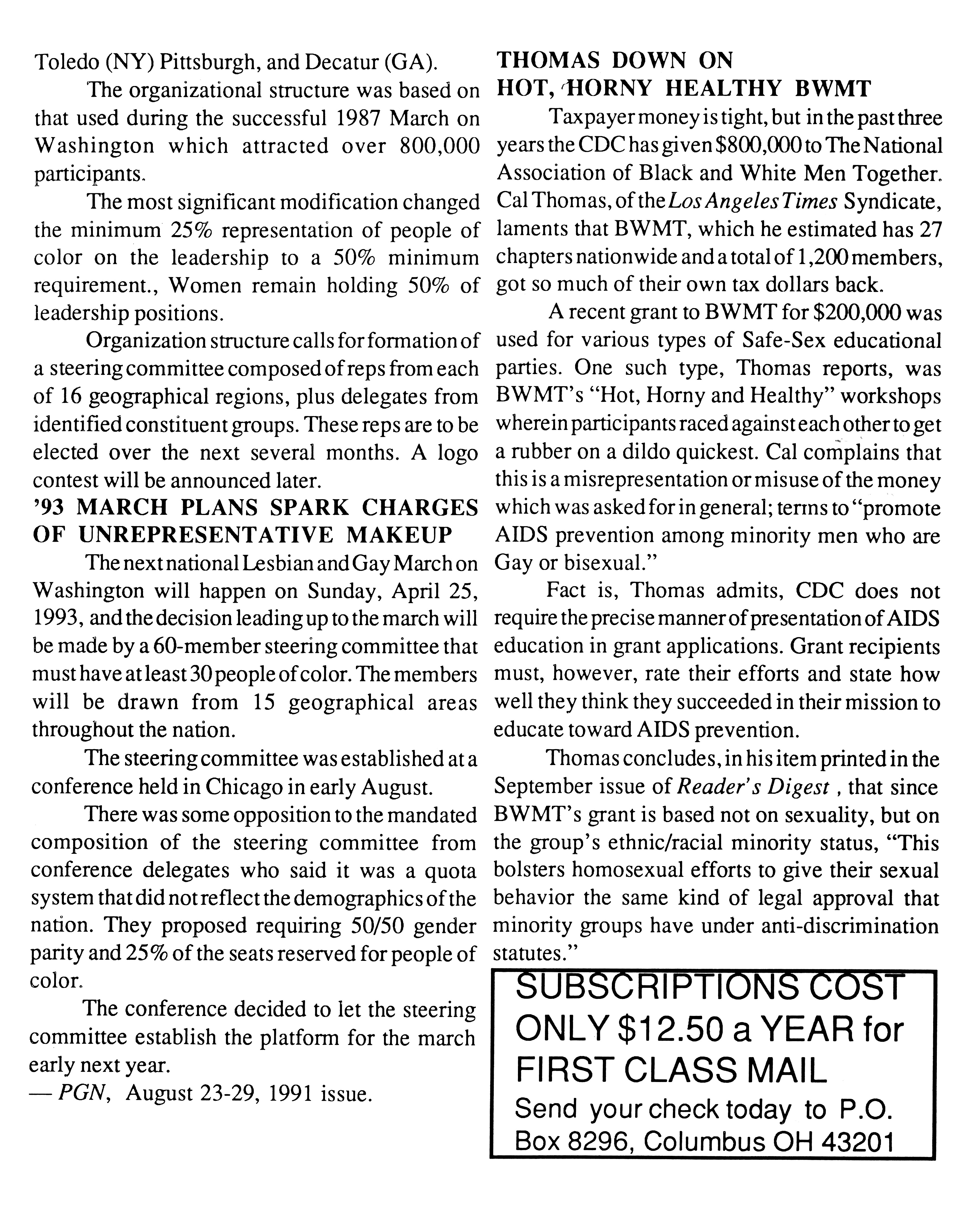 Toledo (NY) Pittsburgh, and Decatur (GA).

The organizational structure was based on that used during the successful 1987 March on Washington which attracted over 800,000 participants.

The most significant modification changed the minimum 25% representation of people of color on the leadership to a 50% minimum requirement., Women remain holding 50% of leadership positions.

Organization structure calls for formation of a steering committee composed of reps from each of 16 geographical regions, plus delegates from identified constituent groups. These reps are to be elected over the next several months. A logo contest will be announced later.

'93 MARCH PLANS SPARK CHARGES OF UNREPRESENTATIVE MAKEUP

The next national Lesbian and Gay March on Washington will happen on Sunday, April 25, 1993, and the decision leading up to the march will be made by a 60-member steering committee that must have at least 30 people of color. The members will be drawn from 15 geographical areas throughout the nation.

The steering committee was established at a conference held in Chicago in early August.

There was some opposition to the mandated composition of the steering committee from conference delegates who said it was a quota system that did not reflect the demographics of the nation. They proposed requiring 50/50 gender parity and 25% of the seats reserved for people of color.

The conference decided to let the steering committee establish the platform for the march early next year.
— PGN, August 23-29, 1991 issue.

THOMAS DOWN ON HOT, HORNY HEALTHY BWMT

Taxpayer money is tight, but in the past three years the CDC has given $800,000 to The National Association of Black and White Men Together. Cal Thomas, of the Los Angeles Times Syndicate, laments that BWMT, which he estimated has 27 chapters nationwide and a total of 1,200 members, got so much of their own tax dollars back.

A recent grant to BWMT for $200,000 was used for various types of Safe-Sex educational parties. One such type, Thomas reports, was BWMT's "Hot, Horny and Healthy" workshops wherein participants raced against each other to get a rubber on a dildo quickest. Cal complains that this is a misrepresentation or misuse of the money which was asked for in general; terms to "promote AIDS prevention among minority men who are Gay or bisexual."

Fact is, Thomas admits, CDC does not require the precise manner of presentation of AIDS education in grant applications. Grant recipients must, however, rate their efforts and state how well they think they succeeded in their mission to educate toward AIDS prevention.

Thomas concludes, in his item printed in the September issue of Reader's Digest , that since BWMT's grant is based not on sexuality, but on the group's ethnic/racial minority status, "This bolsters homosexual efforts to give their sexual behavior the same kind of legal approval that minority groups have under anti-discrimination statutes."

SUBSCRIPTIONS COST ONLY $12.50 a YEAR for FIRST CLASS MAIL
Send your check today to P.O. Box 8296, Columbus OH 43201